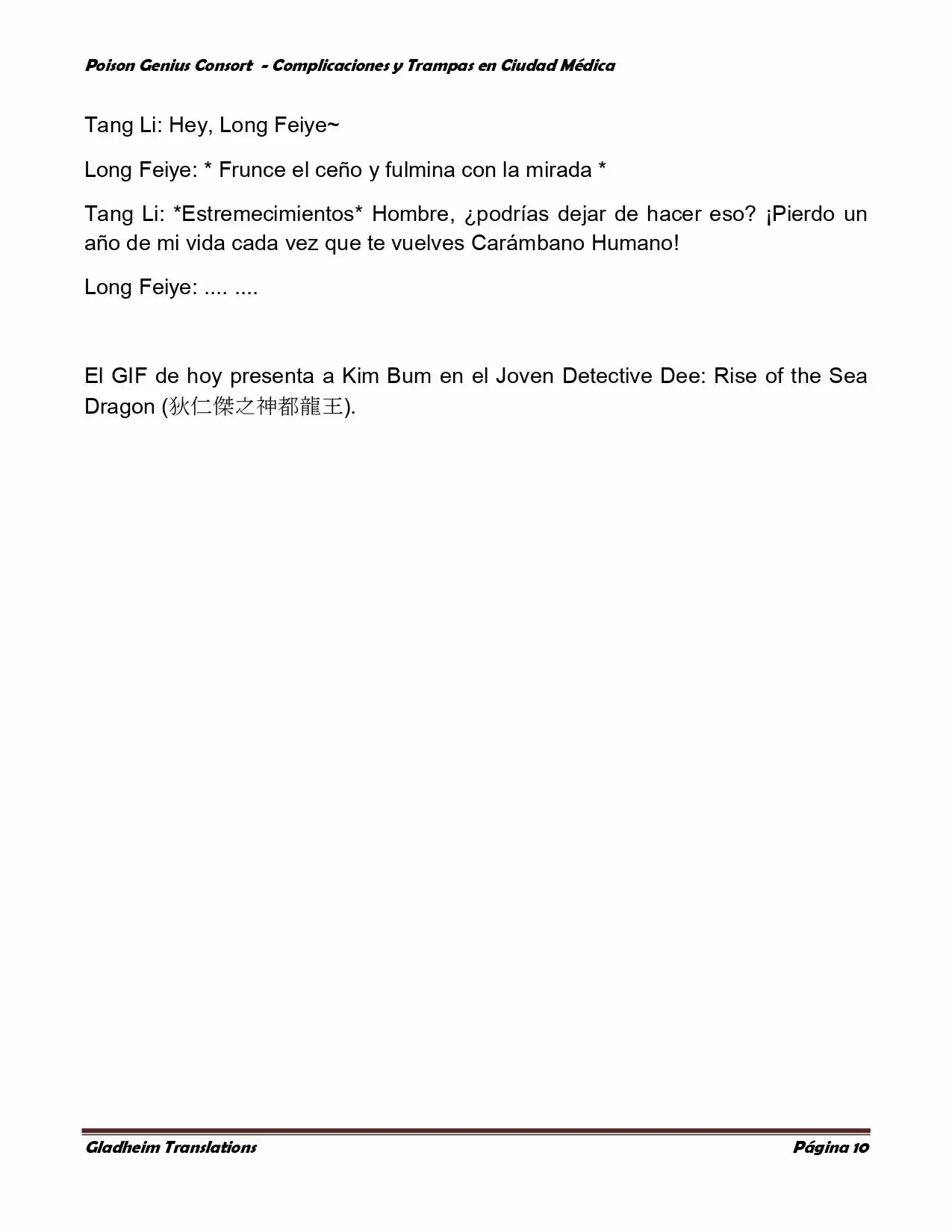 Poison Genius Consort - Complicaciones y Trampas en Ciudad Médica

Tang Li: Hey, Long Feiye~

Long Feiye: * Frunce el ceño y fulmina con la mirada *

Tang Li: *Estremecimientos* Hombre, ¿podrías dejar de hacer eso? ¡Pierdo un año de mi vida cada vez que te vuelves Carámbano Humano!

Long Feiye: .... ....

El GIF de hoy presenta a Kim Bum en el Joven Detective Dee: Rise of the Sea Dragon (狄仁傑之神都龍王).

Gladheim Translations

Página 10